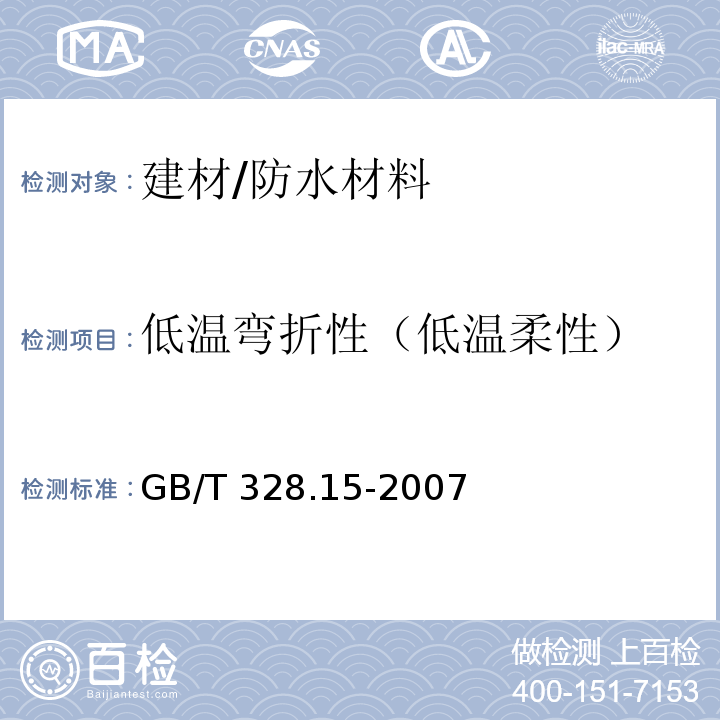 MA CNAS AL ilac-MRA

检测对象：建材/防水材料

检测项目：低温弯折性（低温柔性）

检测标准：GB/T 328.15-2007

百检 Baijiantest.com

做检测 上百检
400-151-7153